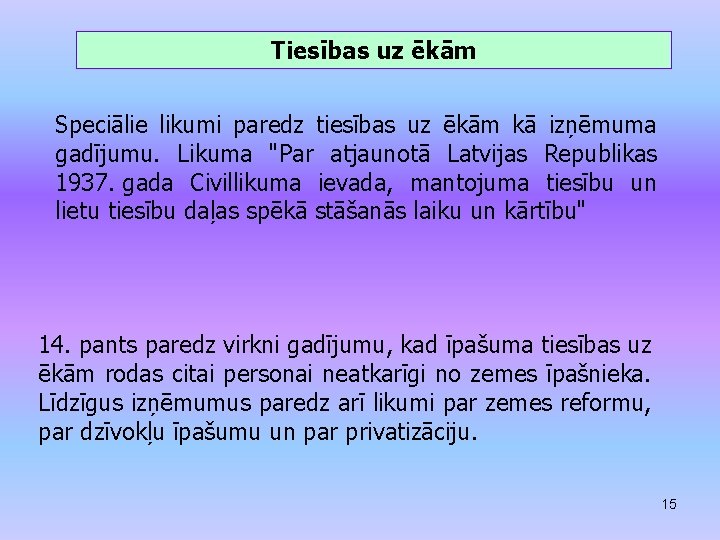 Tiesības uz ēkām

Speciālie likumi paredz tiesības uz ēkām kā izņēmuma gadījumu. Likuma "Par atjaunotā Latvijas Republikas 1937. gada Civillikuma ievada, mantojuma tiesību un lietu tiesību daļas spēkā stāšanās laiku un kārtību"

14. pants paredz virkni gadījumu, kad īpašuma tiesības uz ēkām rodas citai personai neatkarīgi no zemes īpašnieka. Līdzīgus izņēmumus paredz arī likumi par zemes reformu, par dzīvokļu īpašumu un par privatizāciju.

15